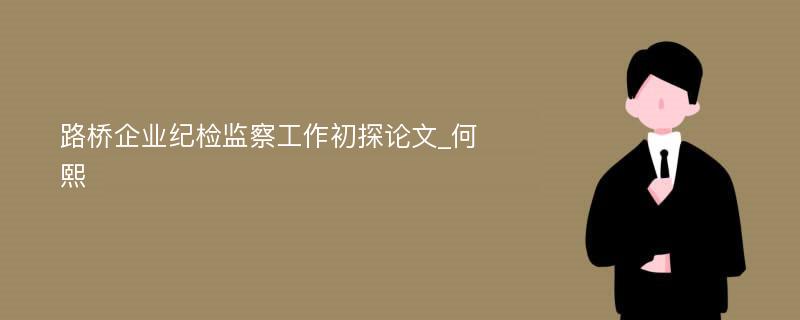 路桥企业纪检监察工作初探论文_何熙